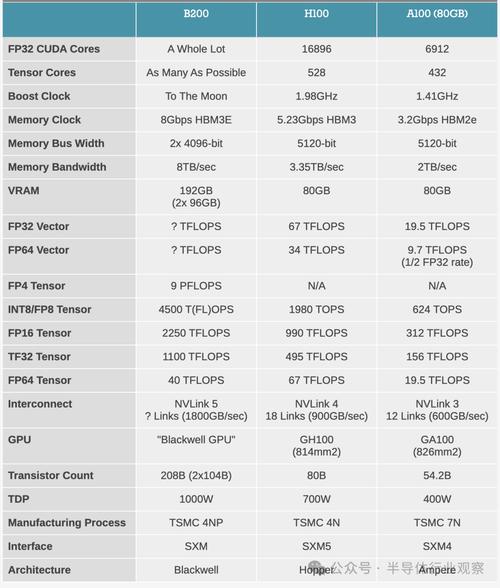 | | B200 | H100 | A100 (80GB) |
|---|---|---|---|
| FP32 CUDA Cores | A Whole Lot | 16896 | 6912 |
| Tensor Cores | As Many As Possible | 528 | 432 |
| Boost Clock | To The Moon | 1.98GHz | 1.41GHz |
| Memory Clock | 8Gbps HBM3E | 5.23Gbps HBM3 | 3.2Gbps HBM2e |
| Memory Bus Width | 2x 4096-bit | 5120-bit | 5120-bit |
| Memory Bandwidth | 8TB/sec | 3.35TB/sec | 2TB/sec |
| VRAM | 192GB (2x 96GB) | 80GB | 80GB |
| FP32 Vector | ? TFLOPS | 67 TFLOPS | 19.5 TFLOPS |
| FP64 Vector | ? TFLOPS | 34 TFLOPS | 9.7 TFLOPS (1/2 FP32 rate) |
| FP4 Tensor | 9 PFLOPS | N/A | N/A |
| INT8/FP8 Tensor | 4500 T(FL)OPS | 1980 TOPS | 624 TOPS |
| FP16 Tensor | 2250 TFLOPS | 990 TFLOPS | 312 TFLOPS |
| TF32 Tensor | 1100 TFLOPS | 495 TFLOPS | 156 TFLOPS |
| FP64 Tensor | 40 TFLOPS | 67 TFLOPS | 19.5 TFLOPS |
| Interconnect | NVLink 5 ? Links (1800GB/sec) | NVLink 4 18 Links (900GB/sec) | NVLink 3 12 Links (600GB/sec) |
| GPU | "Blackwell GPU" | GH100 (814mm2) | GA100 (826mm2) |
| Transistor Count | 208B (2x104B) | 80B | 54.2B |
| TDP | 1000W | 700W | 400W |
| Manufacturing Process | TSMC 4NP | TSMC 4N | TSMC 7N |
| Interface | SXM | SXM5 | SXM4 |
| Architecture | Blackwell | Hopper | Ampere |

公众号 · 半导体行业观察